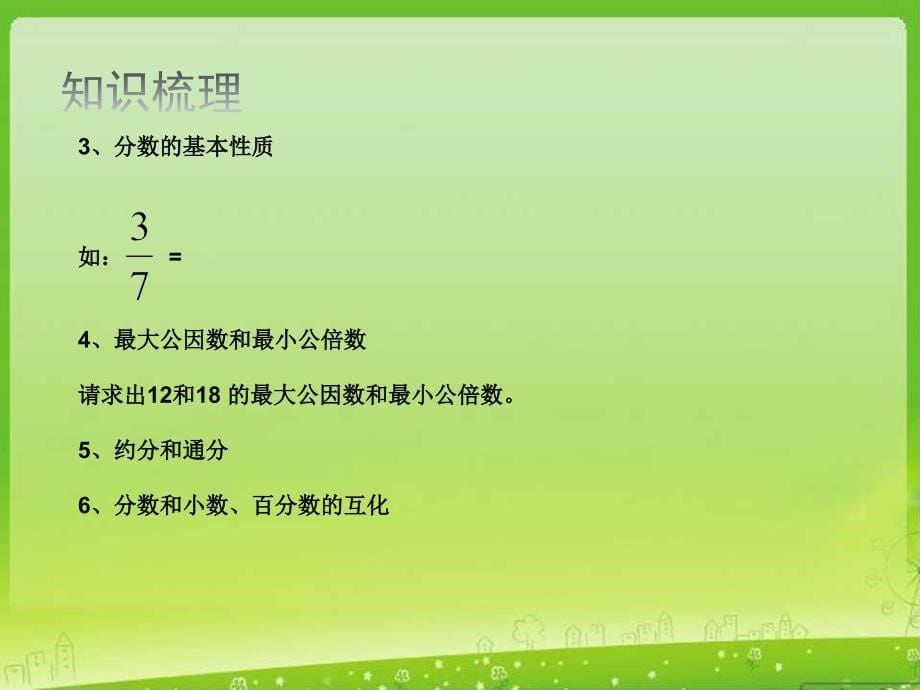 知识梳理

3、分数的基本性质

如：$\frac{3}{7}$ =

4、最大公因数和最小公倍数

请求出12和18 的最大公因数和最小公倍数。

5、约分和通分

6、分数和小数、百分数的互化